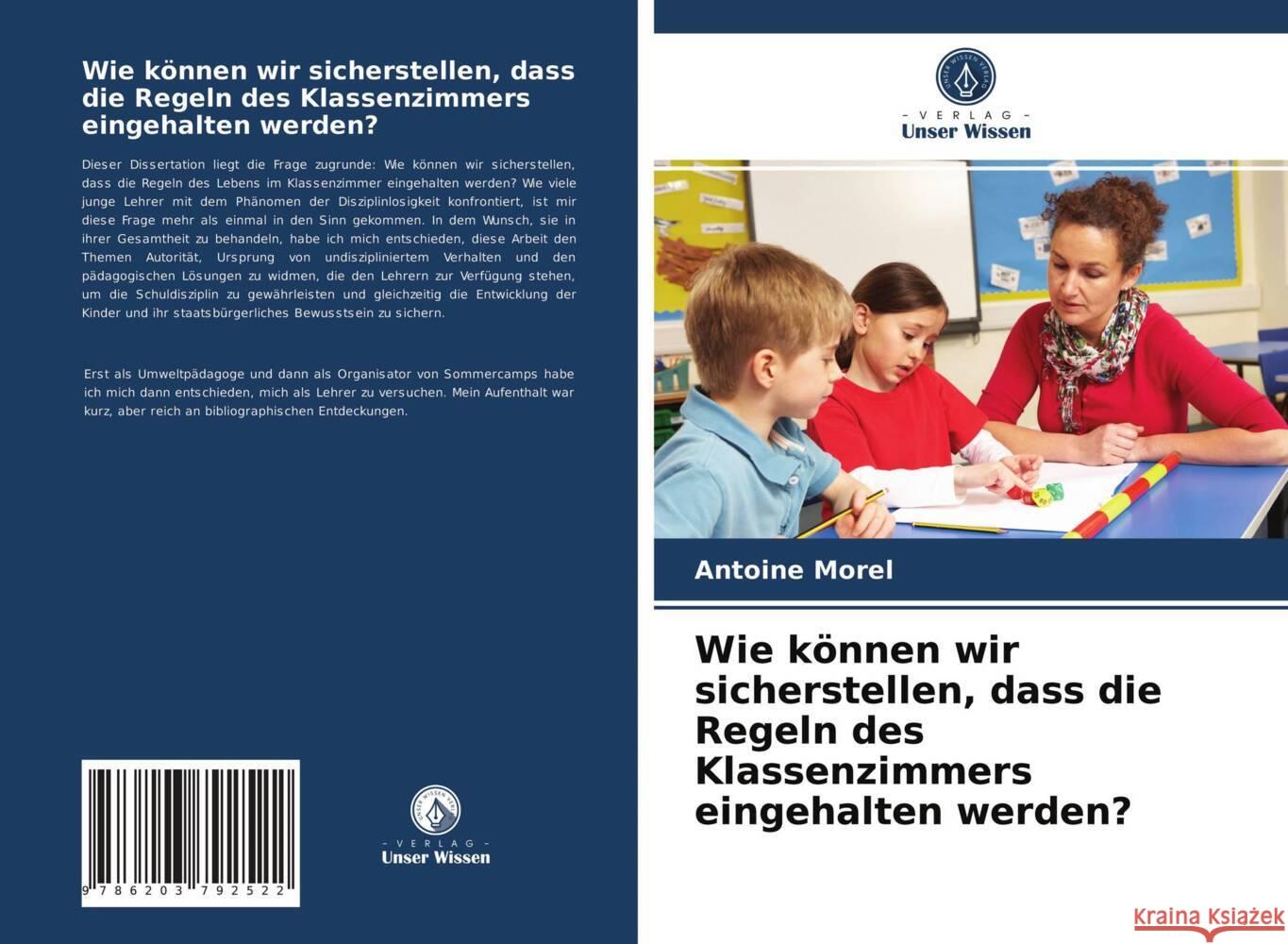 Wie können wir sicherstellen, dass die Regeln des Klassenzimmers eingehalten werden?

Dieser Dissertation liegt die Frage zugrunde: Wie können wir sicherstellen, dass die Regeln des Lebens im Klassenzimmer eingehalten werden? Wie viele junge Lehrer mit dem Phänomen der Disziplinlosigkeit konfrontiert, ist mir diese Frage mehr als einmal in den Sinn gekommen. In dem Wunsch, sie in ihrer Gesamtheit zu behandeln, habe ich mich entschieden, diese Arbeit den Themen Autorität, Ursprung von undiszipliniertem Verhalten und den pädagogischen Lösungen zu widmen, die den Lehrern zur Verfügung stehen, um die Schuldisziplin zu gewährleisten und gleichzeitig die Entwicklung der Kinder und ihr staatsbürgerliches Bewusstsein zu sichern.

Erst als Umweltpädagoge und dann als Organisator von Sommercamps habe ich mich dann entschieden, mich als Lehrer zu versuchen. Mein Aufenthalt war kurz, aber reich an bibliographischen Entdeckungen.

9 786203 792522

UNSER WISSEN VERLAG
- VERLAG -
Unser Wissen

UNSER WISSEN VERLAG
- VERLAG -
Unser Wissen

Antoine Morel

Wie können wir sicherstellen, dass die Regeln des Klassenzimmers eingehalten werden?